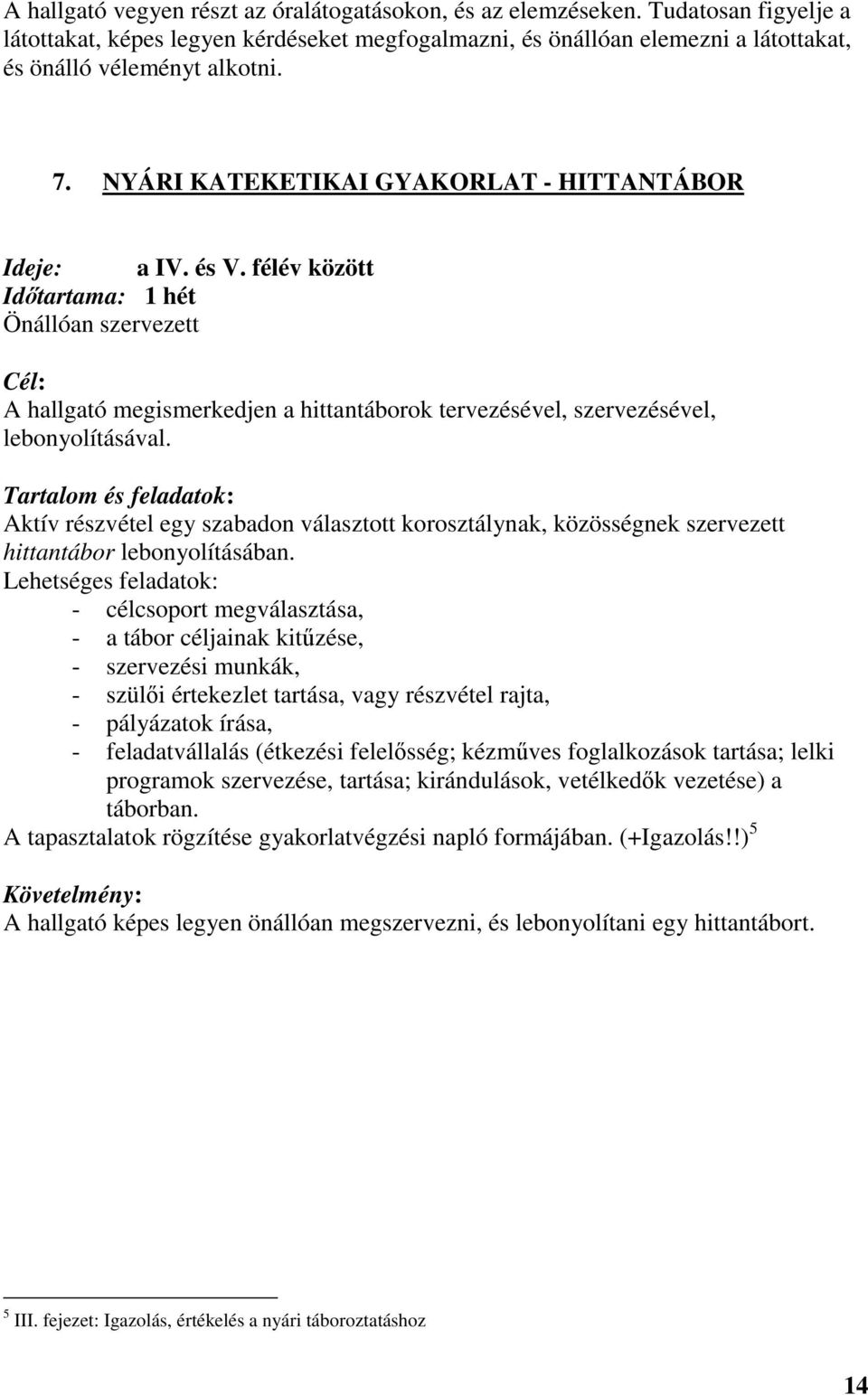 A hallgató vegyen részt az óralátogatásokon, és az elemzéseken. Tudatosan figyelje a látottakat, képes legyen kérdéseket megfogalmazni, és önállóan elemezni a látottakat, és önálló véleményt alkotni.

7. NYÁRI KATEKETIKAI GYAKORLAT - HITTANTÁBOR

Ideje: a IV. és V. félév között
Időtartama: 1 hét
Önállóan szervezett

Cél:
A hallgató megismerkedjen a hittantáborok tervezésével, szervezésével, lebonyolításával.

Tartalom és feladatok:
Aktív részvétel egy szabadon választott korosztálynak, közösségnek szervezett hittantábor lebonyolításában.
Lehetséges feladatok:
- célcsoport megválasztása,
- a tábor céljainak kitűzése,
- szervezési munkák,
- szülői értekezlet tartása, vagy részvétel rajta,
- pályázatok írása,
- feladatvállalás (étkezési felelősség; kézműves foglalkozások tartása; lelki programok szervezése, tartása; kirándulások, vetélkedők vezetése) a táborban.
A tapasztalatok rögzítése gyakorlatvégzési napló formájában. (+Igazolás!!)$^5$

Követelmény:
A hallgató képes legyen önállóan megszervezni, és lebonyolítani egy hittantábort.

$^5$ III. fejezet: Igazolás, értékelés a nyári táboroztatáshoz

14